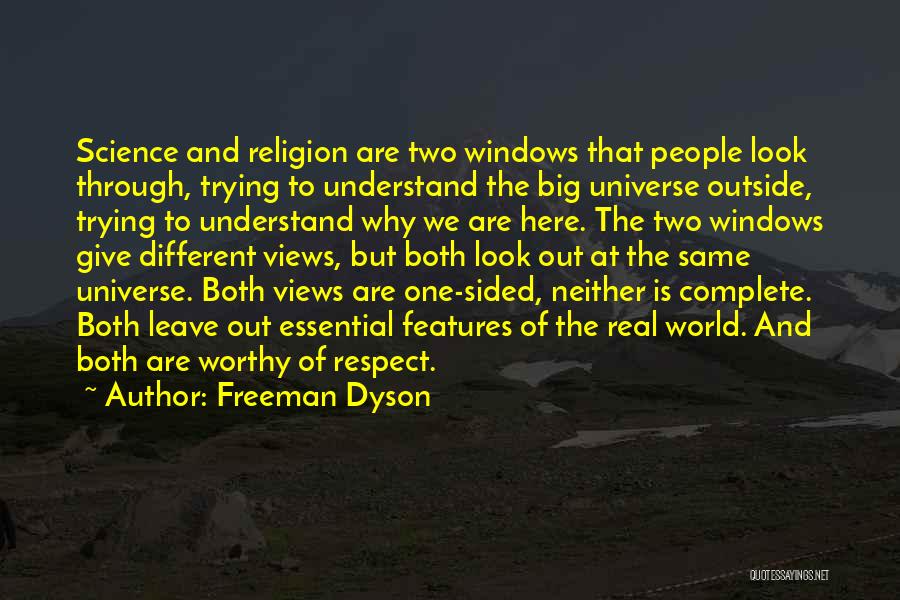 Science and religion are two windows that people look through, trying to understand the big universe outside, trying to understand why we are here. The two windows give different views, but both look out at the same universe. Both views are one-sided, neither is complete. Both leave out essential features of the real world. And both are worthy of respect.

~ Author: Freeman Dyson

QUOTESSAYINGS.NET